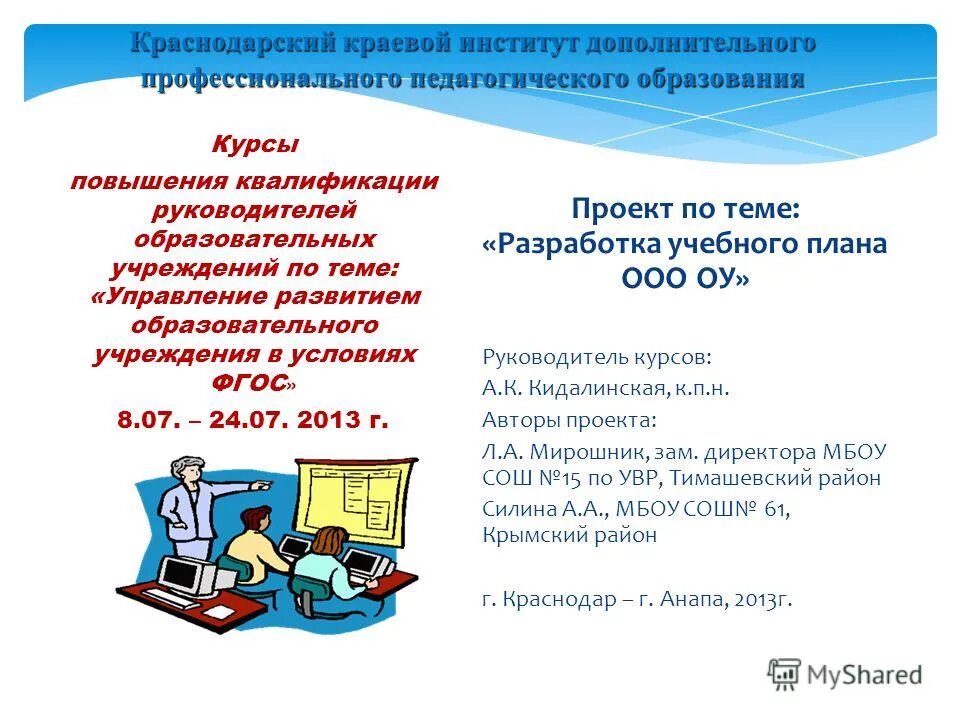 Краснодарский краевой институт дополнительного профессионального педагогического образования

Курсы

повышения квалификации руководителей образовательных учреждений по теме: «Управление развитием образовательного учреждения в условиях ФГОС»

8.07. – 24.07. 2013 г.

Проект по теме: «Разработка учебного плана ООО ОУ»

Руководитель курсов:

А.К. Кидалинская, к.п.н.

Авторы проекта:

Л.А. Мирошник, зам. директора МБОУ СОШ №15 по УВР, Тимашевский район

Силина А.А., МБОУ СОШ№ 61, Крымский район

г. Краснодар – г. Анапа, 2013г.

MyShared